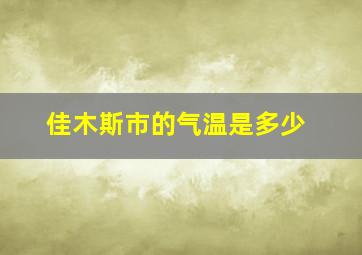 佳木斯市的气温是多少